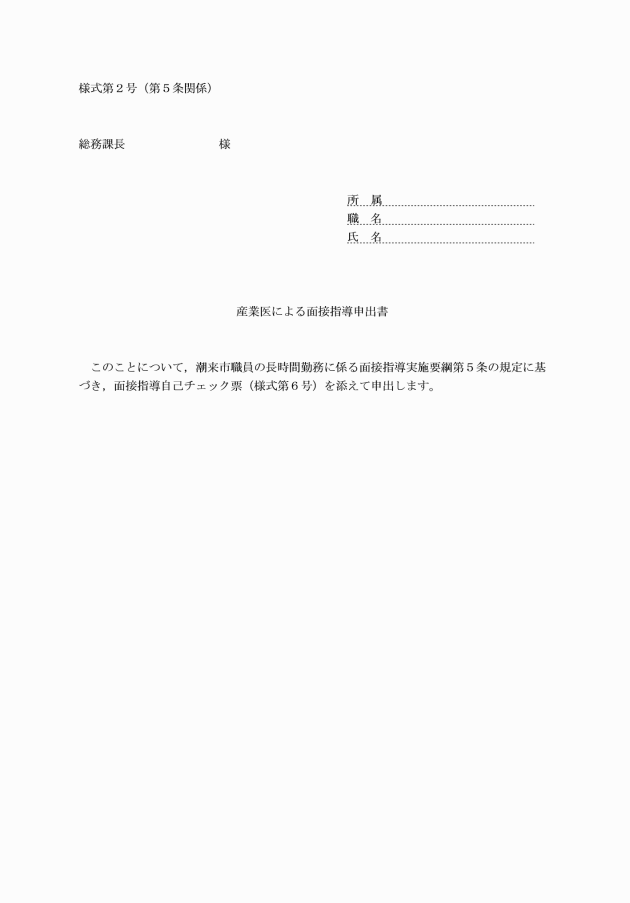 様式第２号（第５条関係）

総務課長　　　　　　　　様

所　属

職　名

氏　名

産業医による面接指導申出書

このことについて，潮来市職員の長時間勤務に係る面接指導実施要綱第５条の規定に基づき，面接指導自己チェック票（様式第６号）を添えて申出します。